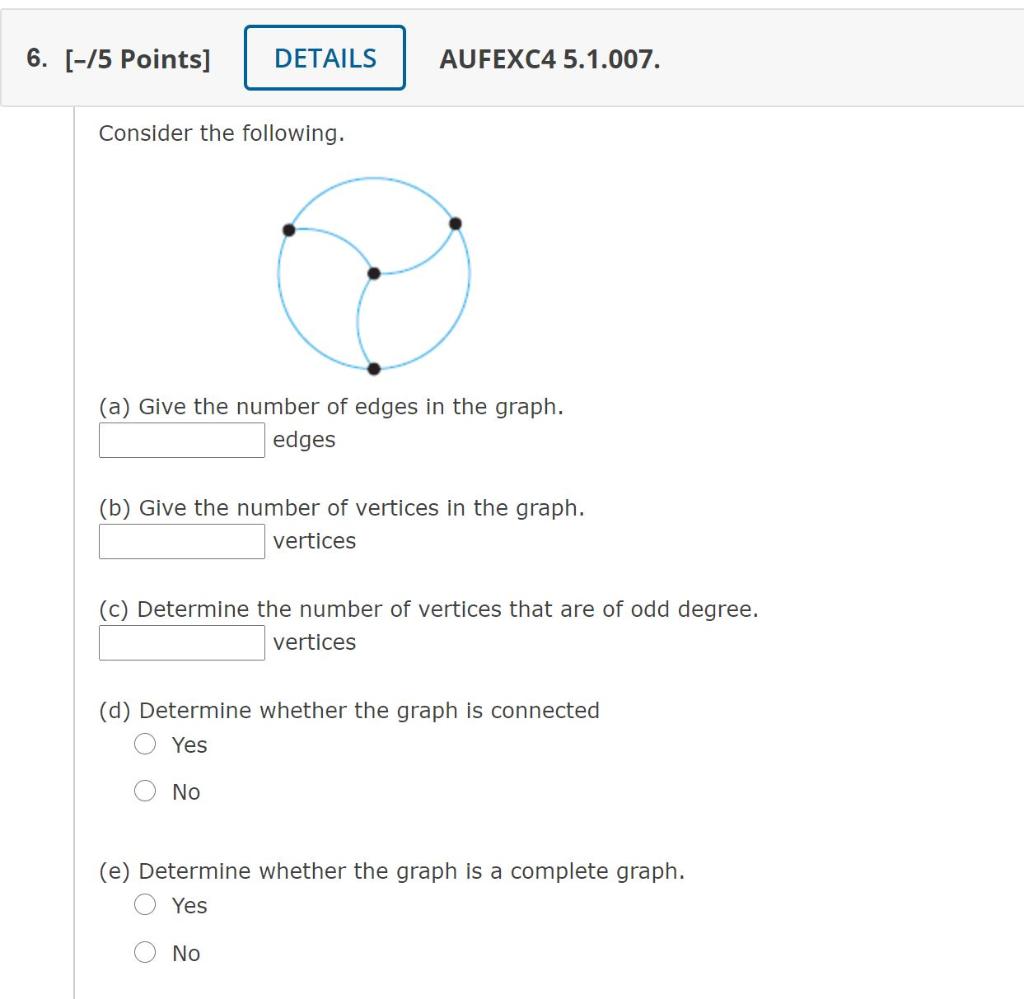 6. [–/5 Points] DETAILS AUFEXC4 5.1.007.

Consider the following.

(a) Give the number of edges in the graph.
edges

(b) Give the number of vertices in the graph.
vertices

(c) Determine the number of vertices that are of odd degree.
vertices

(d) Determine whether the graph is connected
Yes
No

(e) Determine whether the graph is a complete graph.
Yes
No